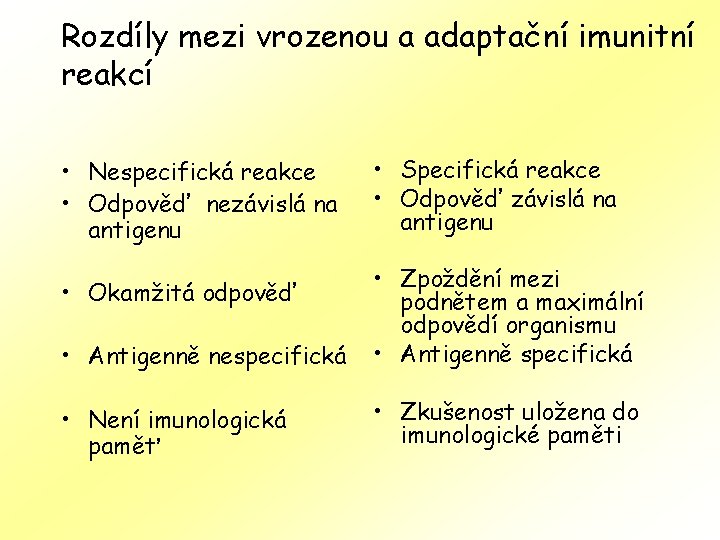 Rozdíly mezi vrozenou a adaptační imunitní reakcí

• Nespecifická reakce
• Odpověď nezávislá na antigenu

• Okamžitá odpověď

• Antigenně nespecifická

• Není imunologická paměť

• Specifická reakce
• Odpověď závislá na antigenu

• Zpoždění mezi podnětem a maximální odpovědí organismu
• Antigenně specifická

• Zkušenost uložena do imunologické paměti